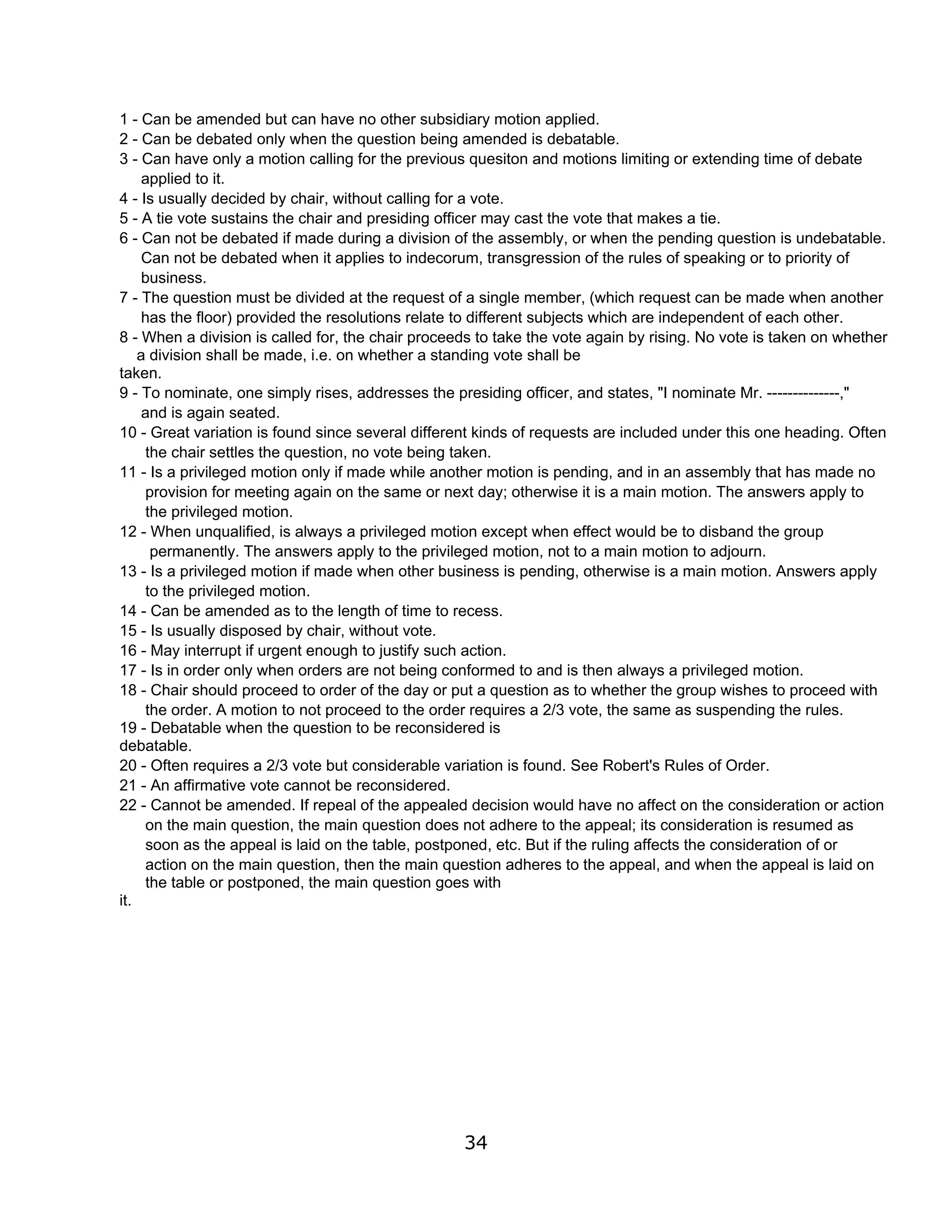 1 - Can be amended but can have no other subsidiary motion applied.
2 - Can be debated only when the question being amended is debatable.
3 - Can have only a motion calling for the previous quesiton and motions limiting or extending time of debate applied to it.
4 - Is usually decided by chair, without calling for a vote.
5 - A tie vote sustains the chair and presiding officer may cast the vote that makes a tie.
6 - Can not be debated if made during a division of the assembly, or when the pending question is undebatable. Can not be debated when it applies to indecorum, transgression of the rules of speaking or to priority of business.
7 - The question must be divided at the request of a single member, (which request can be made when another has the floor) provided the resolutions relate to different subjects which are independent of each other.
8 - When a division is called for, the chair proceeds to take the vote again by rising. No vote is taken on whether a division shall be made, i.e. on whether a standing vote shall be taken.
9 - To nominate, one simply rises, addresses the presiding officer, and states, "I nominate Mr. --------------," and is again seated.
10 - Great variation is found since several different kinds of requests are included under this one heading. Often the chair settles the question, no vote being taken.
11 - Is a privileged motion only if made while another motion is pending, and in an assembly that has made no provision for meeting again on the same or next day; otherwise it is a main motion. The answers apply to the privileged motion.
12 - When unqualified, is always a privileged motion except when effect would be to disband the group permanently. The answers apply to the privileged motion, not to a main motion to adjourn.
13 - Is a privileged motion if made when other business is pending, otherwise is a main motion. Answers apply to the privileged motion.
14 - Can be amended as to the length of time to recess.
15 - Is usually disposed by chair, without vote.
16 - May interrupt if urgent enough to justify such action.
17 - Is in order only when orders are not being conformed to and is then always a privileged motion.
18 - Chair should proceed to order of the day or put a question as to whether the group wishes to proceed with the order. A motion to not proceed to the order requires a 2/3 vote, the same as suspending the rules.
19 - Debatable when the question to be reconsidered is debatable.
20 - Often requires a 2/3 vote but considerable variation is found. See Robert's Rules of Order.
21 - An affirmative vote cannot be reconsidered.
22 - Cannot be amended. If repeal of the appealed decision would have no affect on the consideration or action on the main question, the main question does not adhere to the appeal; its consideration is resumed as soon as the appeal is laid on the table, postponed, etc. But if the ruling affects the consideration of or action on the main question, then the main question adheres to the appeal, and when the appeal is laid on the table or postponed, the main question goes with it.

34